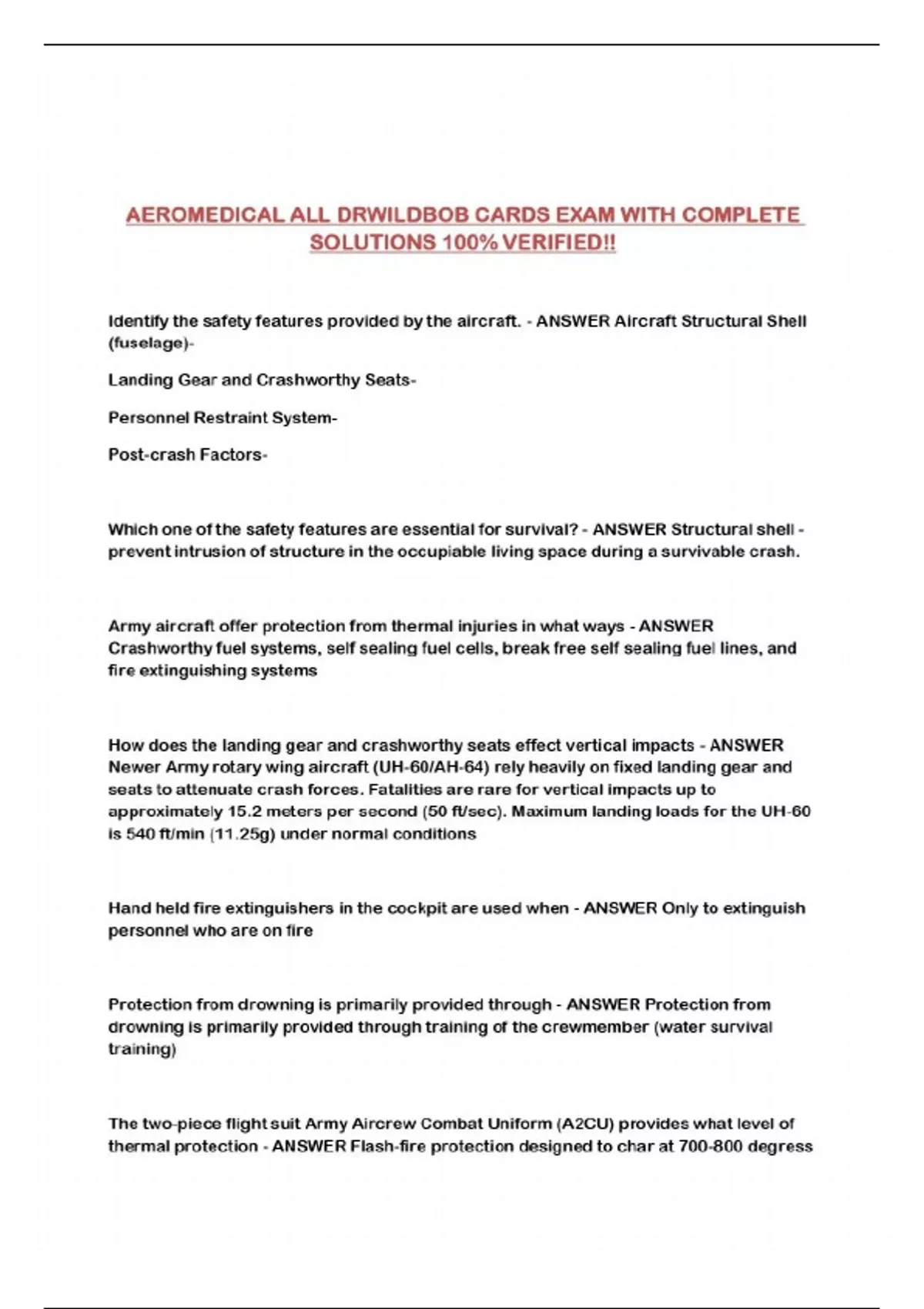 AEROMEDICAL ALL DRWILDBOB CARDS EXAM WITH COMPLETE SOLUTIONS 100% VERIFIED!!

Identify the safety features provided by the aircraft. - ANSWER Aircraft Structural Shell (fuselage)-

Landing Gear and Crashworthy Seats-

Personnel Restraint System-

Post-crash Factors-

Which one of the safety features are essential for survival? - ANSWER Structural shell - prevent intrusion of structure in the occupiable living space during a survivable crash.

Army aircraft offer protection from thermal injuries in what ways - ANSWER Crashworthy fuel systems, self sealing fuel cells, break free self sealing fuel lines, and fire extinguishing systems

How does the landing gear and crashworthy seats effect vertical impacts - ANSWER Newer Army rotary wing aircraft (UH-60/AH-64) rely heavily on fixed landing gear and seats to attenuate crash forces. Fatalities are rare for vertical impacts up to approximately 15.2 meters per second (50 ft/sec). Maximum landing loads for the UH-60 is 540 ft/min (11.25g) under normal conditions

Hand held fire extinguishers in the cockpit are used when - ANSWER Only to extinguish personnel who are on fire

Protection from drowning is primarily provided through - ANSWER Protection from drowning is primarily provided through training of the crewmember (water survival training)

The two-piece flight suit Army Aircrew Combat Uniform (A2CU) provides what level of thermal protection - ANSWER Flash-fire protection designed to char at 700-800 degress